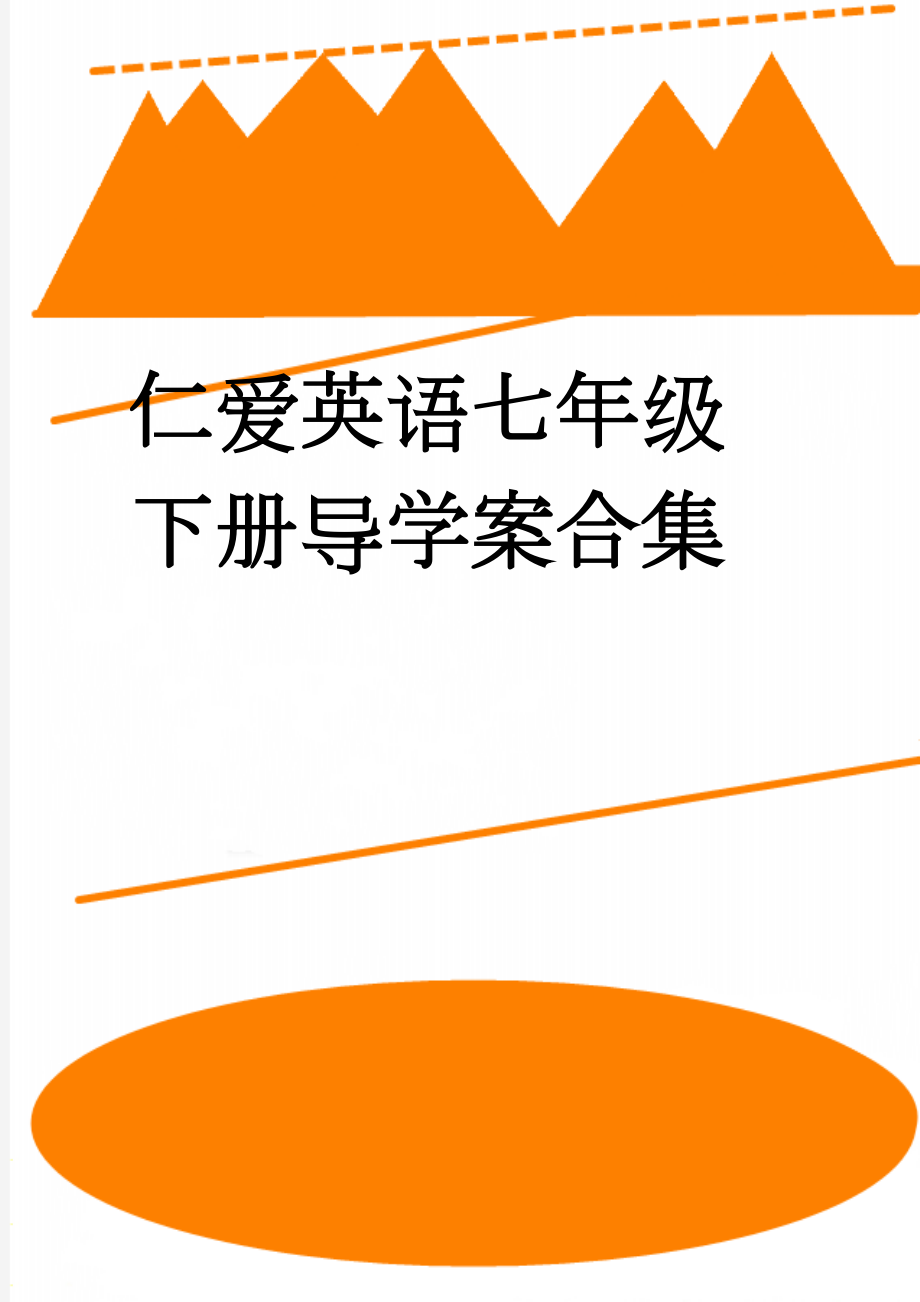 仁爱英语七年级下册导学案合集